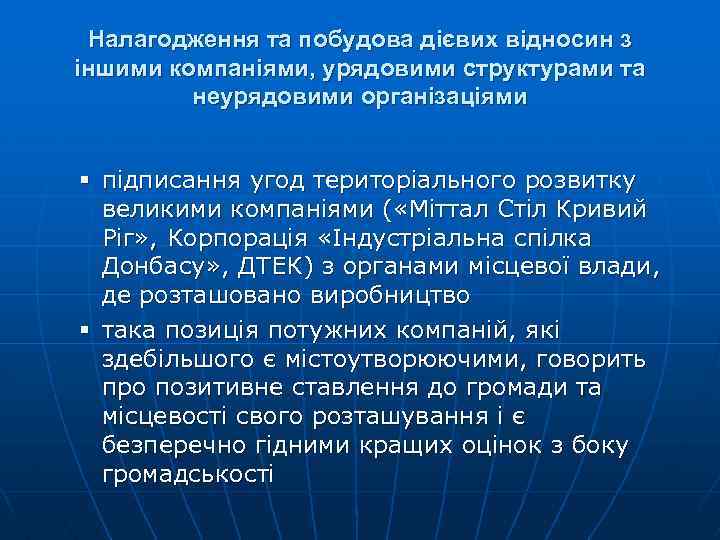 Налагодження та побудова дієвих відносин з іншими компаніями, урядовими структурами та неурядовими організаціями

▪ підписання угод територіального розвитку великими компаніями («Міттал Стіл Кривий Ріг», Корпорація «Індустріальна спілка Донбасу», ДТЕК) з органами місцевої влади, де розташовано виробництво

▪ така позиція потужних компаній, які здебільшого є містоутворюючими, говорить про позитивне ставлення до громади та місцевості свого розташування і є безперечно гідними кращих оцінок з боку громадськості